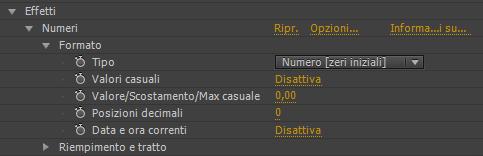 Effetti
Numeri Ripr. Opzioni... Informa...i su...
Formato
Tipo Numero [zeri iniziali]
Valori casuali Disattiva
Valore/Scostamento/Max casuale 0,00
Posizioni decimali 0
Data e ora correnti Disattiva
Riempimento e tratto